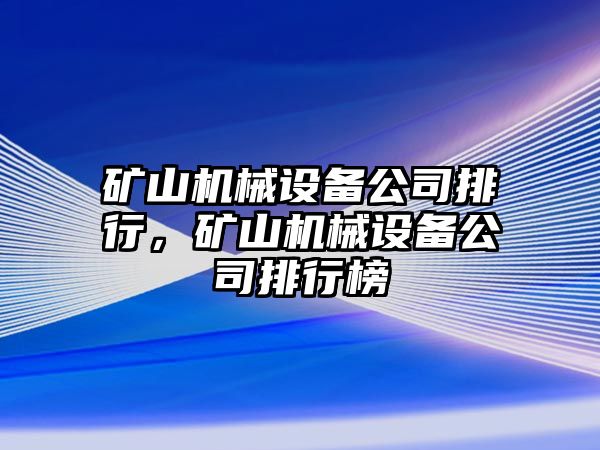 矿山机械设备公司排行，矿山机械设备公司排行榜